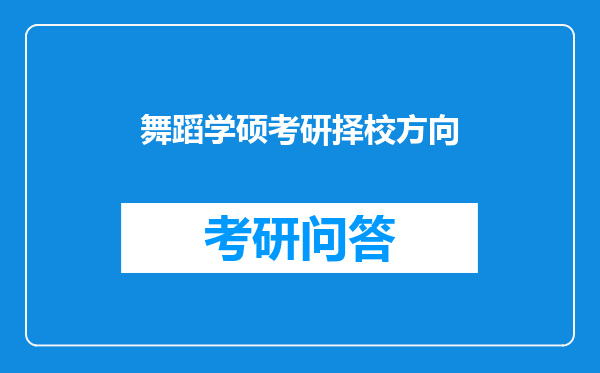 舞蹈学硕考研择校方向

考研问答